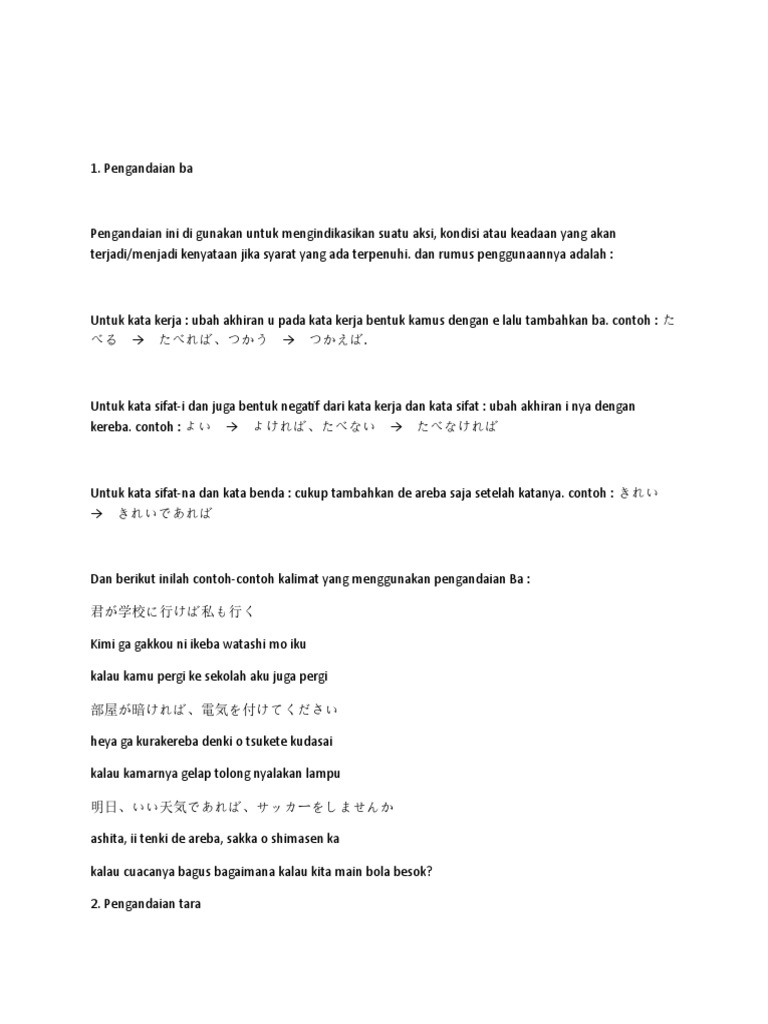 1. Pengandaian ba

Pengandaian ini di gunakan untuk mengindikasikan suatu aksi, kondisi atau keadaan yang akan terjadi/menjadi kenyataan jika syarat yang ada terpenuhi. dan rumus penggunaannya adalah :

Untuk kata kerja : ubah akhiran u pada kata kerja bentuk kamus dengan e lalu tambahkan ba. contoh : たべる → たべれば、つかう → つかえば.

Untuk kata sifat-i dan juga bentuk negatif dari kata kerja dan kata sifat : ubah akhiran i nya dengan kereba. contoh : よい → よければ、たべない → たべなければ

Untuk kata sifat-na dan kata benda : cukup tambahkan de areba saja setelah katanya. contoh : きれい → きれいであれば

Dan berikut inilah contoh-contoh kalimat yang menggunakan pengandaian Ba :

君が学校に行けば私も行く

Kimi ga gakkou ni ikeba watashi mo iku

kalau kamu pergi ke sekolah aku juga pergi

部屋が暗ければ、電気を付けてください

heya ga kurakereba denki o tsukete kudasai

kalau kamarnya gelap tolong nyalakan lampu

明日、いい天気であれば、サッカーをしませんか

ashita, ii tenki de areba, sakka o shimasen ka

kalau cuacanya bagus bagaimana kalau kita main bola besok?

2. Pengandaian tara